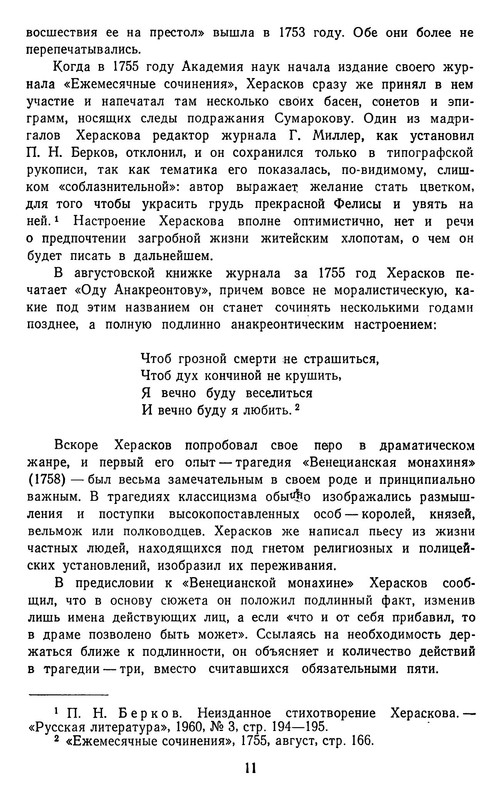 восшествия ее на престол» вышла в 1753 году. Обе они более не перепечатывались.

Когда в 1755 году Академия наук начала издание своего журнала «Ежемесячные сочинения», Херасков сразу же принял в нем участие и напечатал там несколько своих басен, сонетов и эпиграмм, носящих следы подражания Сумарокову. Один из мадригалов Хераскова редактор журнала Г. Миллер, как установил П. Н. Берков, отклонил, и он сохранился только в типографской рукописи, так как тематика его показалась, по-видимому, слишком «соблазнительной»: автор выражает желание стать цветком, для того чтобы украсить грудь прекрасной Фелисы и увять на ней.$^1$ Настроение Хераскова вполне оптимистично, нет и речи о предпочтении загробной жизни житейским хлопотам, о чем он будет писать в дальнейшем.

В августовской книжке журнала за 1755 год Херасков печатает «Оду Анакреонтову», причем вовсе не моралистическую, какие под этим названием он станет сочинять несколькими годами позднее, а полную подлинно анакреонтическим настроением:

Чтоб грозной смерти не страшиться,
Чтоб дух кончиной не крушить,
Я вечно буду веселиться
И вечно буду я любить.$^2$

Вскоре Херасков попробовал свое перо в драматическом жанре, и первый его опыт — трагедия «Венецианская монахиня» (1758) — был весьма замечательным в своем роде и принципиально важным. В трагедиях классицизма обычно изображались размышления и поступки высокопоставленных особ — королей, князей, вельмож или полководцев. Херасков же написал пьесу из жизни частных людей, находящихся под гнетом религиозных и полицейских установлений, изобразил их переживания.

В предисловии к «Венецианской монахине» Херасков сообщил, что в основу сюжета он положил подлинный факт, изменив лишь имена действующих лиц, а если «что и от себя прибавил, то в драме позволено быть может». Ссылаясь на необходимость держаться ближе к подлинности, он объясняет и количество действий в трагедии — три, вместо считавшихся обязательными пяти.

$^1$ П. Н. Берков. Неизданное стихотворение Хераскова. — «Русская литература», 1960, № 3, стр. 194—195.
$^2$ «Ежемесячные сочинения», 1755, август, стр. 166.

11